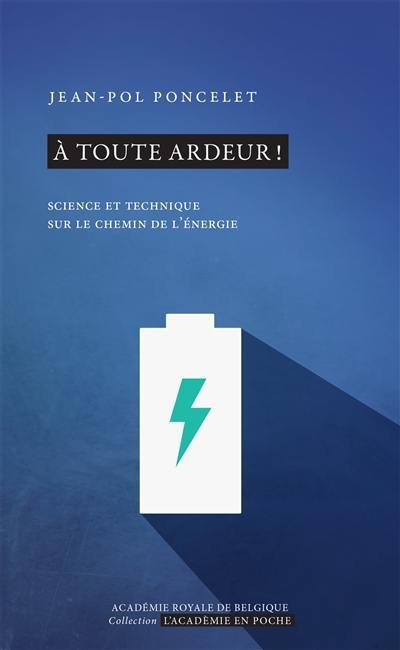 JEAN-POL PONCELET

À TOUTE ARDEUR !

SCIENCE ET TECHNIQUE
SUR LE CHEMIN DE L'ÉNERGIE

ACADÉMIE ROYALE DE BELGIQUE
Collection L'ACADÉMIE EN POCHE